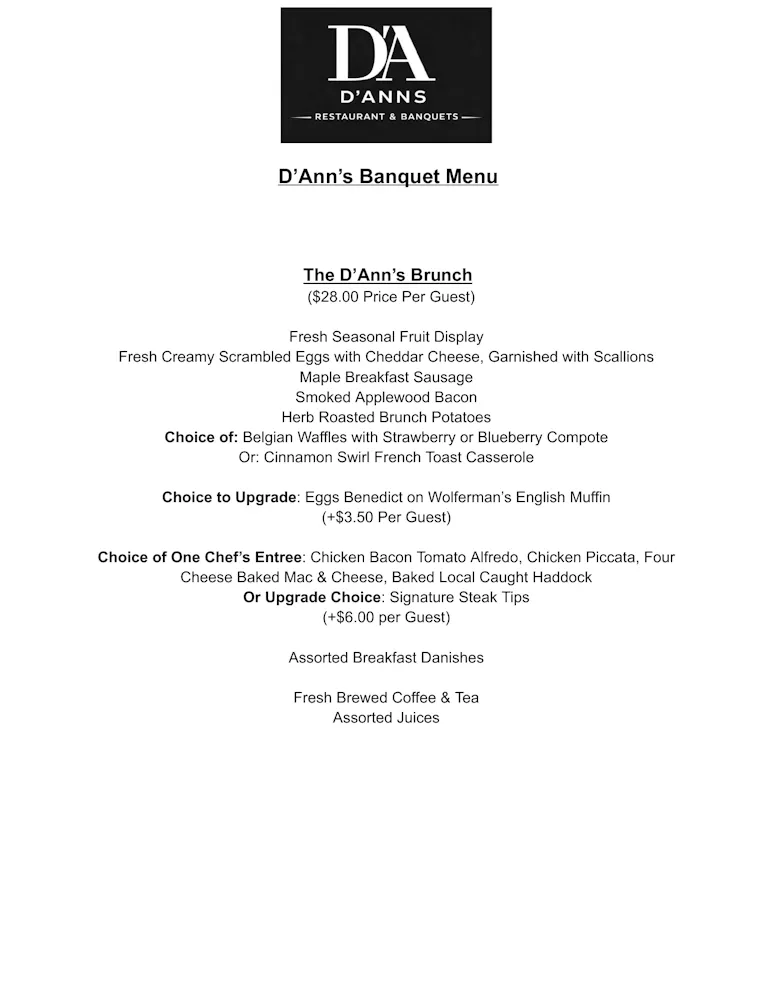 D'A
D'ANNS
RESTAURANT & BANQUETS

D'Ann's Banquet Menu

The D'Ann's Brunch
($28.00 Price Per Guest)

Fresh Seasonal Fruit Display
Fresh Creamy Scrambled Eggs with Cheddar Cheese, Garnished with Scallions
Maple Breakfast Sausage
Smoked Applewood Bacon
Herb Roasted Brunch Potatoes
Choice of: Belgian Waffles with Strawberry or Blueberry Compote
Or: Cinnamon Swirl French Toast Casserole

Choice to Upgrade: Eggs Benedict on Wolferman's English Muffin
(+$3.50 Per Guest)

Choice of One Chef's Entree: Chicken Bacon Tomato Alfredo, Chicken Piccata, Four Cheese Baked Mac & Cheese, Baked Local Caught Haddock
Or Upgrade Choice: Signature Steak Tips
(+$6.00 per Guest)

Assorted Breakfast Danishes

Fresh Brewed Coffee & Tea
Assorted Juices